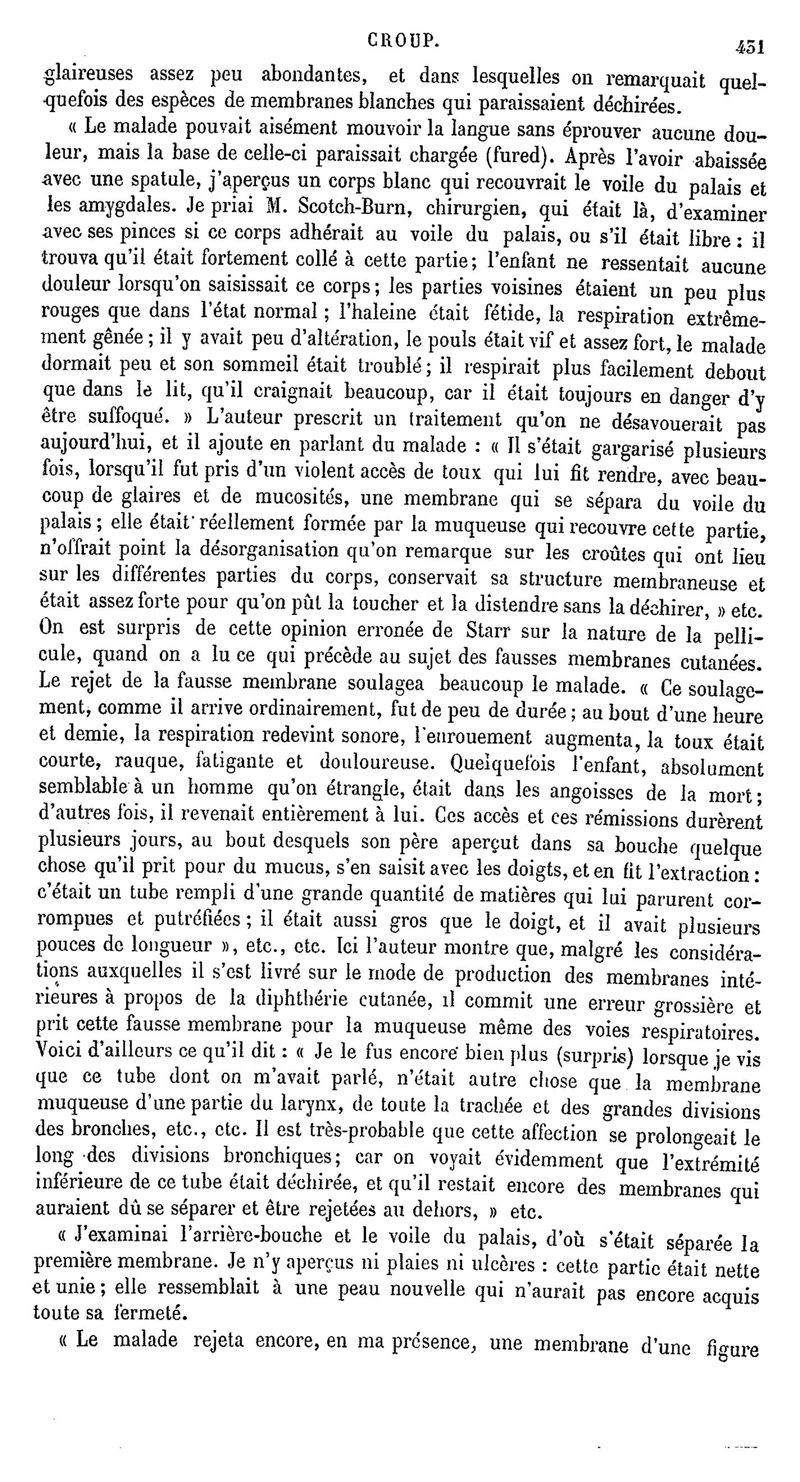 CROUP. 451

glaireuses assez peu abondantes, et dans lesquelles on remarquait quelquefois des espèces de membranes blanches qui paraissaient déchirées.

« Le malade pouvait aisément mouvoir la langue sans éprouver aucune douleur, mais la base de celle-ci paraissait chargée (fured). Après l'avoir abaissée avec une spatule, j'aperçus un corps blanc qui recouvrait le voile du palais et les amygdales. Je priai M. Scotch-Burn, chirurgien, qui était là, d'examiner avec ses pinces si ce corps adhérait au voile du palais, ou s'il était libre : il trouva qu'il était fortement collé à cette partie; l'enfant ne ressentait aucune douleur lorsqu'on saisissait ce corps; les parties voisines étaient un peu plus rouges que dans l'état normal; l'haleine était fétide, la respiration extrêmement gênée; il y avait peu d'altération, le pouls était vif et assez fort, le malade dormait peu et son sommeil était troublé; il respirait plus facilement debout que dans le lit, qu'il craignait beaucoup, car il était toujours en danger d'y être suffoqué. » L'auteur prescrit un traitement qu'on ne désavouerait pas aujourd'hui, et il ajoute en parlant du malade : « Il s'était gargarisé plusieurs fois, lorsqu'il fut pris d'un violent accès de toux qui lui fit rendre, avec beaucoup de glaires et de mucosités, une membrane qui se sépara du voile du palais; elle était réellement formée par la muqueuse qui recouvre cette partie, n'offrait point la désorganisation qu'on remarque sur les croûtes qui ont lieu sur les différentes parties du corps, conservait sa structure membraneuse et était assez forte pour qu'on pût la toucher et la distendre sans la déchirer, » etc. On est surpris de cette opinion erronée de Starr sur la nature de la pellicule, quand on a lu ce qui précède au sujet des fausses membranes cutanées. Le rejet de la fausse membrane soulagea beaucoup le malade. « Ce soulagement, comme il arrive ordinairement, fut de peu de durée; au bout d'une heure et demie, la respiration redevint sonore, l'enrouement augmenta, la toux était courte, rauque, fatigante et douloureuse. Quelquefois l'enfant, absolument semblable à un homme qu'on étrangle, était dans les angoisses de la mort; d'autres fois, il revenait entièrement à lui. Ces accès et ces rémissions durèrent plusieurs jours, au bout desquels son père aperçut dans sa bouche quelque chose qu'il prit pour du mucus, s'en saisit avec les doigts, et en fit l'extraction : c'était un tube rempli d'une grande quantité de matières qui lui parurent corrompues et putréfiées; il était aussi gros que le doigt, et il avait plusieurs pouces de longueur », etc., etc. Ici l'auteur montre que, malgré les considérations auxquelles il s'est livré sur le mode de production des membranes intérieures à propos de la diphthérie cutanée, il commit une erreur grossière et prit cette fausse membrane pour la muqueuse même des voies respiratoires. Voici d'ailleurs ce qu'il dit : « Je le fus encore bien plus (surpris) lorsque je vis que ce tube dont on m'avait parlé, n'était autre chose que la membrane muqueuse d'une partie du larynx, de toute la trachée et des grandes divisions des bronches, etc., etc. Il est très-probable que cette affection se prolongeait le long des divisions bronchiques; car on voyait évidemment que l'extrémité inférieure de ce tube était déchirée, et qu'il restait encore des membranes qui auraient dû se séparer et être rejetées au dehors, » etc.

« J'examinai l'arrière-bouche et le voile du palais, d'où s'était séparée la première membrane. Je n'y aperçus ni plaies ni ulcères : cette partie était nette et unie; elle ressemblait à une peau nouvelle qui n'aurait pas encore acquis toute sa fermeté.

« Le malade rejeta encore, en ma présence, une membrane d'une figure